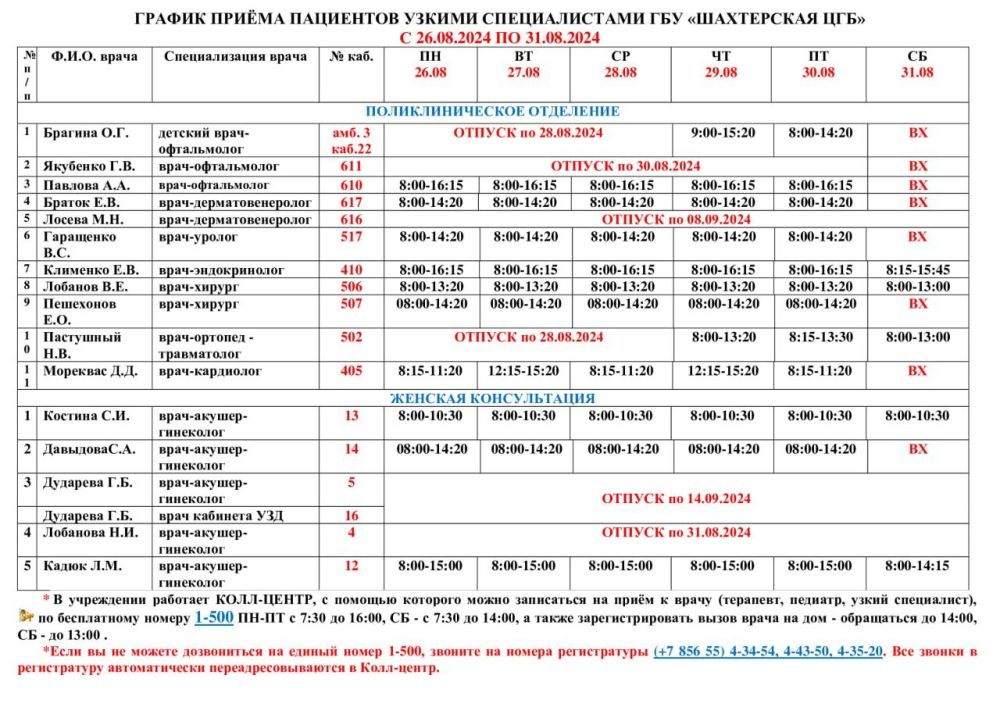 ГРАФИК ПРИЁМА ПАЦИЕНТОВ УЗКИМИ СПЕЦИАЛИСТАМИ ГБУ «ШАХТЕРСКАЯ ЦГБ»
С 26.08.2024 ПО 31.08.2024

| № п/п | Ф.И.О. врача | Специализация врача | № каб. | ПН 26.08 | ВТ 27.08 | СР 28.08 | ЧТ 29.08 | ПТ 30.08 | СБ 31.08 |
|---|---|---|---|---|---|---|---|---|---|
| ПОЛИКЛИНИЧЕСКОЕ ОТДЕЛЕНИЕ | | | | | | | | | |
| 1 | Брагина О.Г. | детский врач-офтальмолог | амб. 3 каб.22 | ОТПУСК по 28.08.2024 | | | 9:00-15:20 | 8:00-14:20 | ВХ |
| 2 | Якубенко Г.В. | врач-офтальмолог | 611 | ОТПУСК по 30.08.2024 | | | | | ВХ |
| 3 | Павлова А.А. | врач-офтальмолог | 610 | 8:00-16:15 | 8:00-16:15 | 8:00-16:15 | 8:00-16:15 | 8:00-16:15 | ВХ |
| 4 | Браток Е.В. | врач-дерматовенеролог | 617 | 8:00-14:20 | 8:00-14:20 | 8:00-14:20 | 8:00-14:20 | 8:00-14:20 | ВХ |
| 5 | Лосева М.Н. | врач-дерматовенеролог | 616 | ОТПУСК по 08.09.2024 | | | | | |
| 6 | Гаращенко В.С. | врач-уролог | 517 | 8:00-14:20 | 8:00-14:20 | 8:00-14:20 | 8:00-14:20 | 8:00-14:20 | ВХ |
| 7 | Клименко Е.В. | врач-эндокринолог | 410 | 8:00-16:15 | 8:00-16:15 | 8:00-16:15 | 8:00-16:15 | 8:00-16:15 | 8:15-15:45 |
| 8 | Лобанов В.Е. | врач-хирург | 506 | 8:00-13:20 | 8:00-13:20 | 8:00-13:20 | 8:00-13:20 | 8:00-13:20 | 8:00-13:00 |
| 9 | Пешехонов Е.О. | врач-хирург | 507 | 08:00-14:20 | 08:00-14:20 | 08:00-14:20 | 08:00-14:20 | 08:00-14:20 | ВХ |
| 10 | Пастушный Н.В. | врач-ортопед - травматолог | 502 | ОТПУСК по 28.08.2024 | | | 8:00-13:20 | 8:15-13:30 | 8:00-13:00 |
| 11 | Мореквас Д.Д. | врач-кардиолог | 405 | 8:15-11:20 | 12:15-15:20 | 8:15-11:20 | 12:15-15:20 | 8:15-11:20 | ВХ |
| ЖЕНСКАЯ КОНСУЛЬТАЦИЯ | | | | | | | | | |
| 1 | Костина С.И. | врач-акушер-гинеколог | 13 | 8:00-10:30 | 8:00-10:30 | 8:00-10:30 | 8:00-10:30 | 8:00-10:30 | 8:00-10:30 |
| 2 | ДавыдоваС.А. | врач-акушер-гинеколог | 14 | 08:00-14:20 | 08:00-14:20 | 08:00-14:20 | 08:00-14:20 | 08:00-14:20 | ВХ |
| 3 | Дударева Г.Б. | врач-акушер-гинеколог | 5 | ОТПУСК по 14.09.2024 | | | | | |
| | Дударева Г.Б. | врач кабинета УЗД | 16 | | | | | | |
| 4 | Лобанова Н.И. | врач-акушер-гинеколог | 4 | ОТПУСК по 31.08.2024 | | | | | |
| 5 | Кадюк Л.М. | врач-акушер-гинеколог | 12 | 8:00-15:00 | 8:00-15:00 | 8:00-15:00 | 8:00-15:00 | 8:00-15:00 | 8:00-14:15 |

* В учреждении работает КОЛЛ-ЦЕНТР, с помощью которого можно записаться на приём к врачу (терапевт, педиатр, узкий специалист), по бесплатному номеру 1-500 ПН-ПТ с 7:30 до 16:00, СБ - с 7:30 до 14:00, а также зарегистрировать вызов врача на дом - обращаться до 14:00, СБ - до 13:00 .

*Если вы не можете дозвониться на единый номер 1-500, звоните на номера регистратуры (+7 856 55) 4-34-54, 4-43-50, 4-35-20. Все звонки в регистратуру автоматически переадресовываются в Колл-центр.